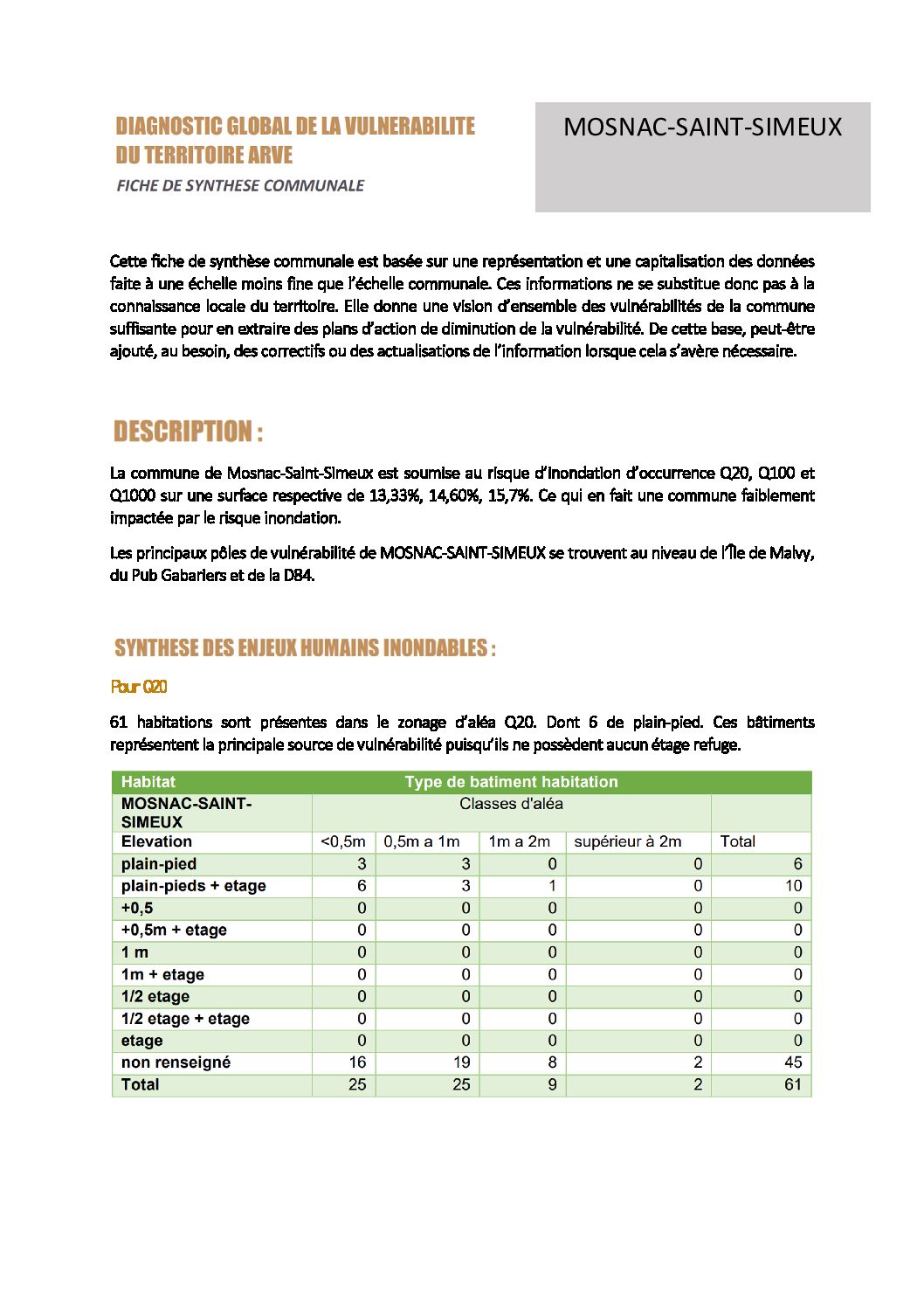 DIAGNOSTIC GLOBAL DE LA VULNERABILITE DU TERRITOIRE ARVE

FICHE DE SYNTHESE COMMUNALE

MOSNAC-SAINT-SIMEUX

Cette fiche de synthèse communale est basée sur une représentation et une capitalisation des données faite à une échelle moins fine que l'échelle communale. Ces informations ne se substitue donc pas à la connaissance locale du territoire. Elle donne une vision d'ensemble des vulnérabilités de la commune suffisante pour en extraire des plans d'action de diminution de la vulnérabilité. De cette base, peut-être ajouté, au besoin, des correctifs ou des actualisations de l'information lorsque cela s'avère nécessaire.

DESCRIPTION :

La commune de Mosnac-Saint-Simeux est soumise au risque d'inondation d'occurrence Q20, Q100 et Q1000 sur une surface respective de 13,33%, 14,60%, 15,7%. Ce qui en fait une commune faiblement impactée par le risque inondation.

Les principaux pôles de vulnérabilité de MOSNAC-SAINT-SIMEUX se trouvent au niveau de l'Île de Malvy, du Pub Gabariers et de la D84.

SYNTHESE DES ENJEUX HUMAINS INONDABLES :

Pour Q20

61 habitations sont présentes dans le zonage d'aléa Q20. Dont 6 de plain-pied. Ces bâtiments représentent la principale source de vulnérabilité puisqu'ils ne possèdent aucun étage refuge.

| Habitat | Type de batiment habitation | | | | |
|---|---|---|---|---|---|
| MOSNAC-SAINT-SIMEUX | Classes d'aléa | | | | |
| Elevation | <0,5m | 0,5m a 1m | 1m a 2m | supérieur à 2m | Total |
| plain-pied | 3 | 3 | 0 | 0 | 6 |
| plain-pieds + etage | 6 | 3 | 1 | 0 | 10 |
| +0,5 | 0 | 0 | 0 | 0 | 0 |
| +0,5m + etage | 0 | 0 | 0 | 0 | 0 |
| 1 m | 0 | 0 | 0 | 0 | 0 |
| 1m + etage | 0 | 0 | 0 | 0 | 0 |
| 1/2 etage | 0 | 0 | 0 | 0 | 0 |
| 1/2 etage + etage | 0 | 0 | 0 | 0 | 0 |
| etage | 0 | 0 | 0 | 0 | 0 |
| non renseigné | 16 | 19 | 8 | 2 | 45 |
| Total | 25 | 25 | 9 | 2 | 61 |